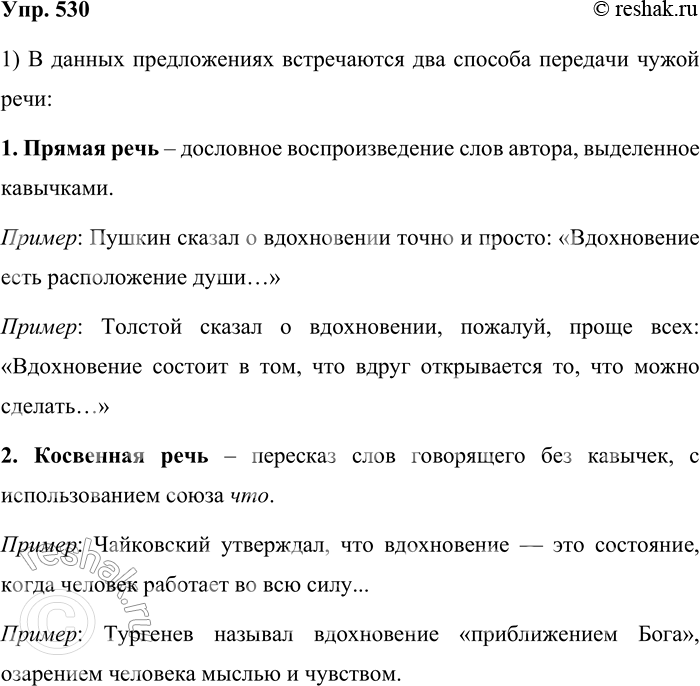 Упр. 530

© reshak.ru

1) В данных предложениях встречаются два способа передачи чужой речи:

1. Прямая речь – дословное воспроизведение слов автора, выделенное кавычками.

Пример: Пушкин сказал о вдохновении точно и просто: «Вдохновение есть расположение души…»

Пример: Толстой сказал о вдохновении, пожалуй, проще всех: «Вдохновение состоит в том, что вдруг открывается то, что можно сделать…»

2. Косвенная речь – пересказ слов говорящего без кавычек, с использованием союза что.

Пример: Чайковский утверждал, что вдохновение — это состояние, когда человек работает во всю силу...

Пример: Тургенев называл вдохновение «приближением Бога», озарением человека мыслью и чувством.

© reshak.ru